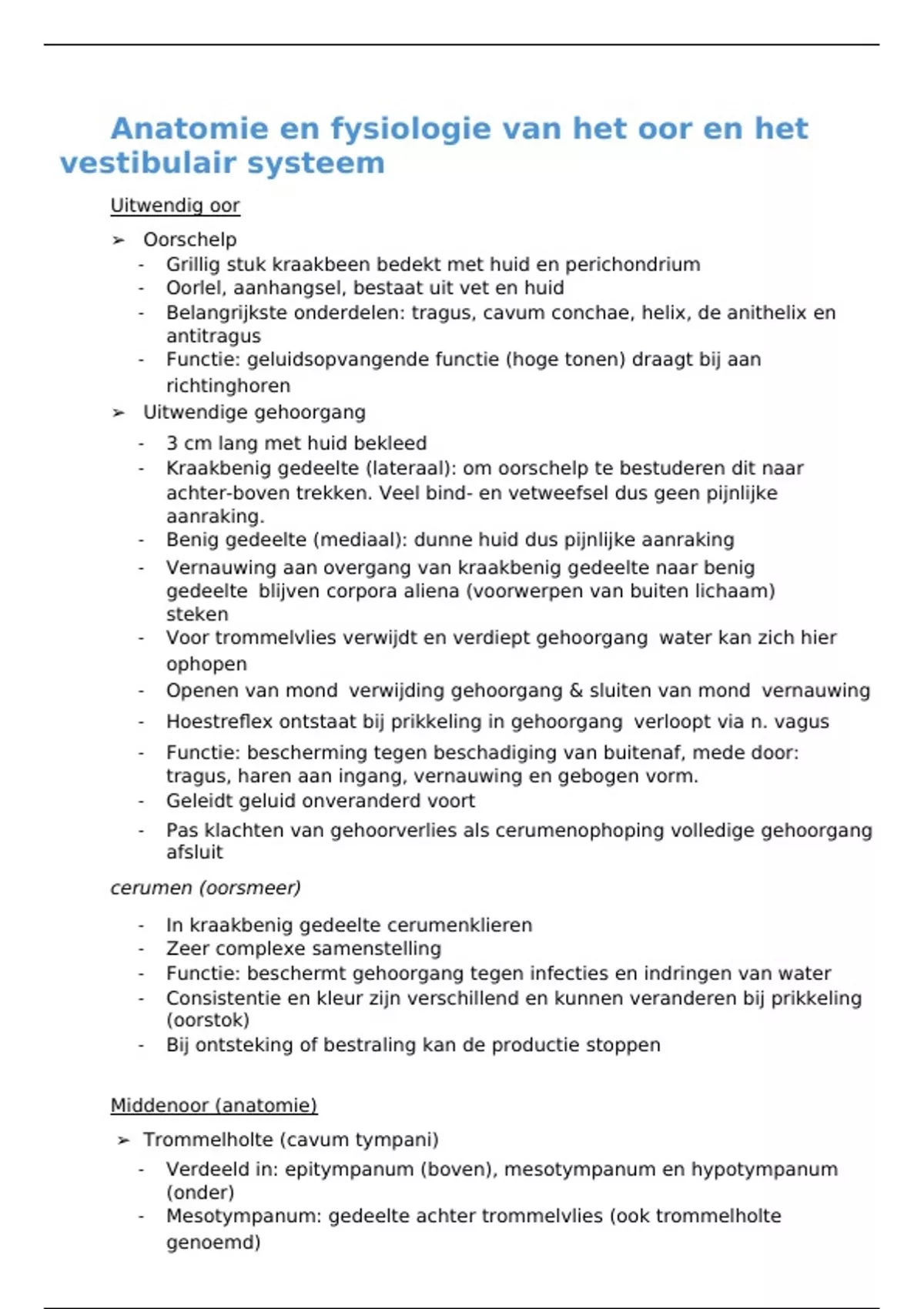 Anatomie en fysiologie van het oor en het vestibulair systeem

Uitwendig oor

➢ Oorschelp
- Grillig stuk kraakbeen bedekt met huid en perichondrium
- Oorlel, aanhangsel, bestaat uit vet en huid
- Belangrijkste onderdelen: tragus, cavum conchae, helix, de anithelix en antitragus
- Functie: geluidsopvangende functie (hoge tonen) draagt bij aan richtinghoren

➢ Uitwendige gehoorgang
- 3 cm lang met huid bekleed
- Kraakbenig gedeelte (lateraal): om oorschelp te bestuderen dit naar achter-boven trekken. Veel bind- en vetweefsel dus geen pijnlijke aanraking.
- Benig gedeelte (mediaal): dunne huid dus pijnlijke aanraking
- Vernauwing aan overgang van kraakbenig gedeelte naar benig gedeelte blijven corpora aliena (voorwerpen van buiten lichaam) steken
- Voor trommelvlies verwijdt en verdiept gehoorgang water kan zich hier ophopen
- Openen van mond verwijding gehoorgang & sluiten van mond vernauwing
- Hoestreflex ontstaat bij prikkeling in gehoorgang verloopt via n. vagus
- Functie: bescherming tegen beschadiging van buitenaf, mede door: tragus, haren aan ingang, vernauwing en gebogen vorm.
- Geleidt geluid onveranderd voort
- Pas klachten van gehoorverlies als cerumenophoping volledige gehoorgang afsluit

cerumen (oorsmeer)

- In kraakbenig gedeelte cerumenklieren
- Zeer complexe samenstelling
- Functie: beschermt gehoorgang tegen infecties en indringen van water
- Consistentie en kleur zijn verschillend en kunnen veranderen bij prikkeling (oorstok)
- Bij ontsteking of bestraling kan de productie stoppen

Middenoor (anatomie)

➢ Trommelholte (cavum tympani)
- Verdeeld in: epitympanum (boven), mesotympanum en hypotympanum (onder)
- Mesotympanum: gedeelte achter trommelvlies (ook trommelholte genoemd)